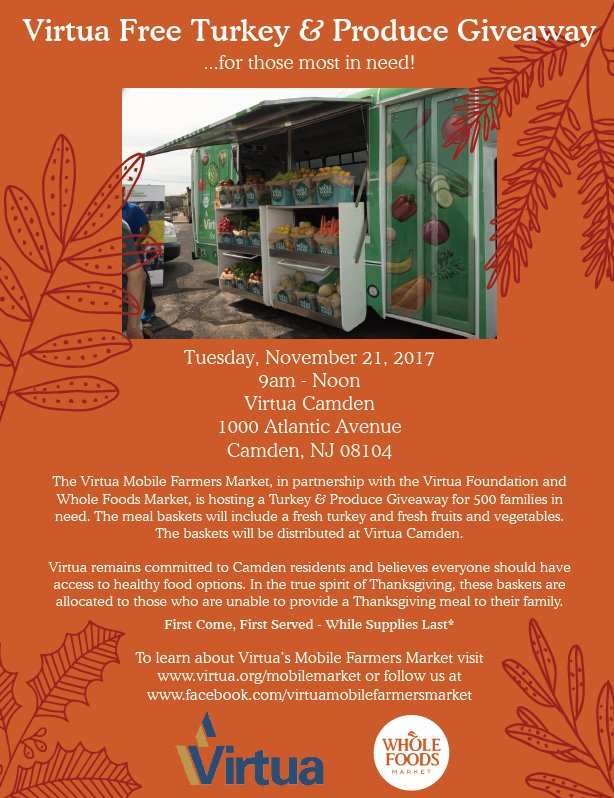 Virtua Free Turkey & Produce Giveaway
...for those most in need!

Tuesday, November 21, 2017
9am - Noon
Virtua Camden
1000 Atlantic Avenue
Camden, NJ 08104

The Virtua Mobile Farmers Market, in partnership with the Virtua Foundation and Whole Foods Market, is hosting a Turkey & Produce Giveaway for 500 families in need. The meal baskets will include a fresh turkey and fresh fruits and vegetables. The baskets will be distributed at Virtua Camden.

Virtua remains committed to Camden residents and believes everyone should have access to healthy food options. In the true spirit of Thanksgiving, these baskets are allocated to those who are unable to provide a Thanksgiving meal to their family.

First Come, First Served - While Supplies Last*

To learn about Virtua's Mobile Farmers Market visit www.virtua.org/mobilemarket or follow us at www.facebook.com/virtuamobilefarmersmarket

Virtua

WHOLE FOODS MARKET